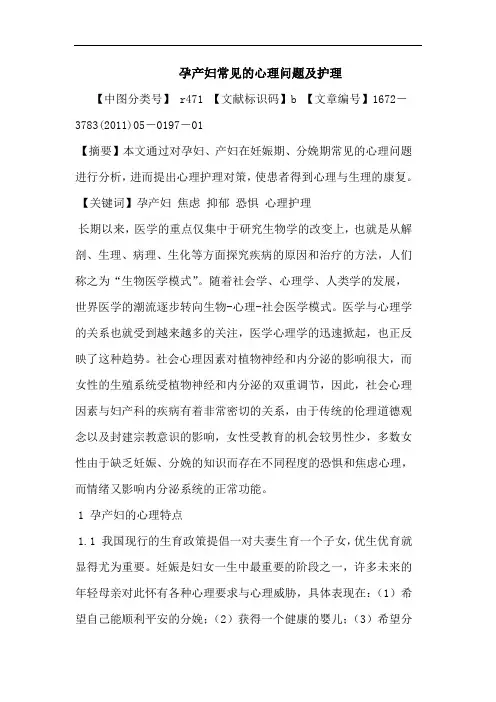 孕产妇常见的心理问题及护理

【中图分类号】 r471 【文献标识码】b 【文章编号】1672－3783(2011)05－0197－01

【摘要】本文通过对孕妇、产妇在妊娠期、分娩期常见的心理问题进行分析，进而提出心理护理对策，使患者得到心理与生理的康复。

【关键词】孕产妇 焦虑 抑郁 恐惧 心理护理

长期以来，医学的重点仅集中于研究生物学的改变上，也就是从解剖、生理、病理、生化等方面探究疾病的原因和治疗的方法，人们称之为“生物医学模式”。随着社会学、心理学、人类学的发展，世界医学的潮流逐步转向生物-心理-社会医学模式。医学与心理学的关系也就受到越来越多的关注，医学心理学的迅速掀起，也正反映了这种趋势。社会心理因素对植物神经和内分泌的影响很大，而女性的生殖系统受植物神经和内分泌的双重调节，因此，社会心理因素与妇产科的疾病有着非常密切的关系，由于传统的伦理道德观念以及封建宗教意识的影响，女性受教育的机会较男性少，多数女性由于缺乏妊娠、分娩的知识而存在不同程度的恐惧和焦虑心理，而情绪又影响内分泌系统的正常功能。

1 孕产妇的心理特点

1.1 我国现行的生育政策提倡一对夫妻生育一个子女，优生优育就显得尤为重要。妊娠是妇女一生中最重要的阶段之一，许多未来的年轻母亲对此怀有各种心理要求与心理威胁，具体表现在：（1）希望自己能顺利平安的分娩；（2）获得一个健康的婴儿；（3）希望分